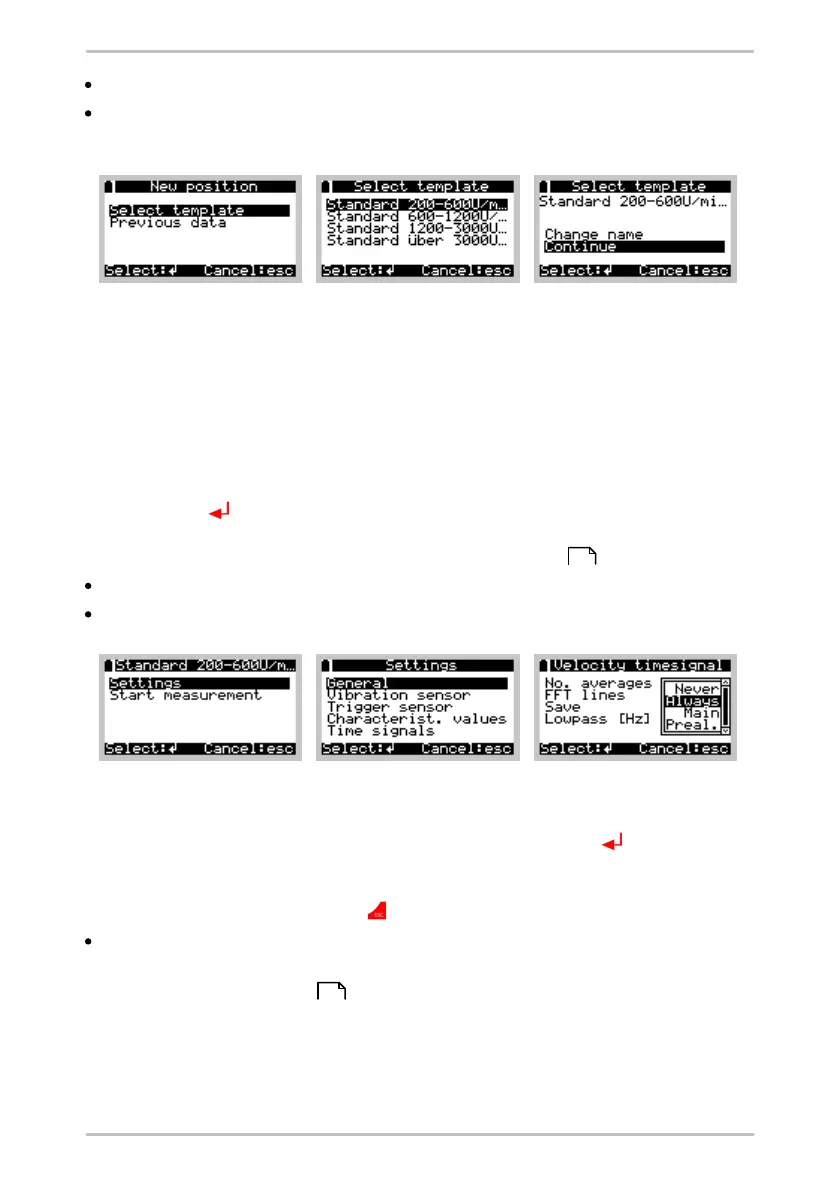 New position
Select template
Previous data
Select:↲ Cancel:esc

Select template
Standard 200-600U/m…
Standard 600-1200U/…
Standard 1200-3000U…
Standard über 3000U…
Select:↲ Cancel:esc

Select template
Standard 200-600U/mi…
Change name
Continue
Select:↲ Cancel:esc

Standard 200-600U/m…
Settings
Start measurement
Select:↲ Cancel:esc

Settings
General
Vibration sensor
Trigger sensor
Characterist. values
Time signals
Select:↲ Cancel:esc

Velocity timesignal
No. averages
FFT lines
Save
Lowpass [Hz]
Never
Always
Main
Preal.
Select:↲ Cancel:esc